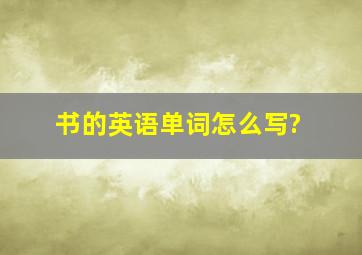 书的英语单词怎么写?